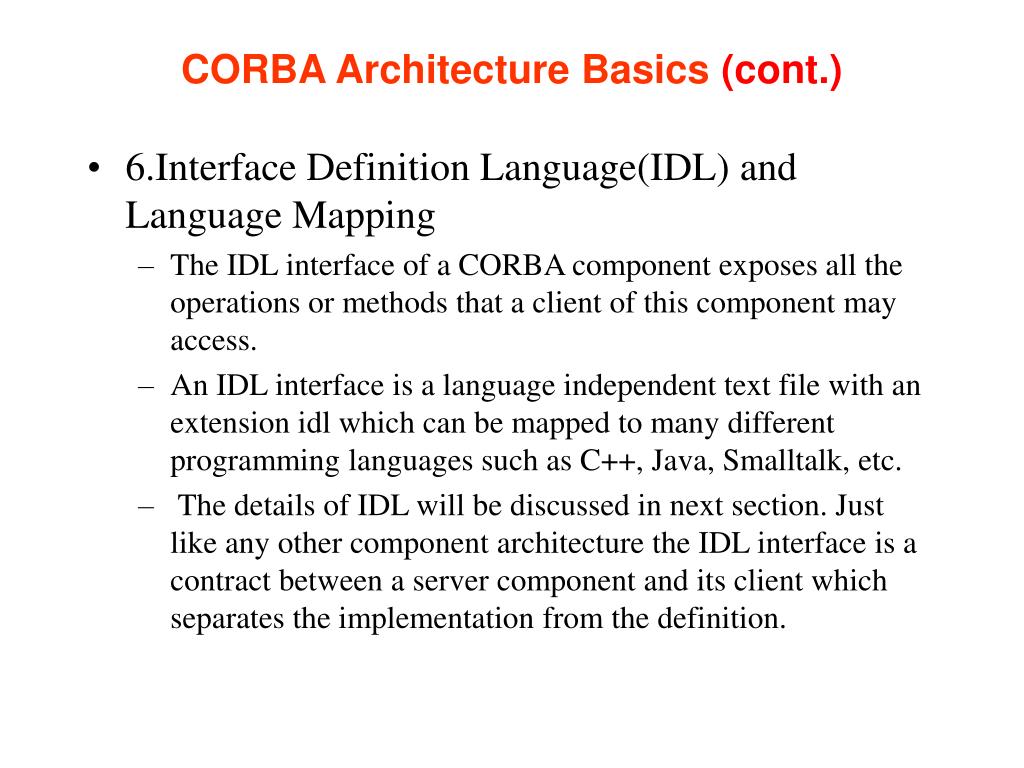 CORBA Architecture Basics (cont.)

• 6.Interface Definition Language(IDL) and Language Mapping

– The IDL interface of a CORBA component exposes all the operations or methods that a client of this component may access.

– An IDL interface is a language independent text file with an extension idl which can be mapped to many different programming languages such as C++, Java, Smalltalk, etc.

– The details of IDL will be discussed in next section. Just like any other component architecture the IDL interface is a contract between a server component and its client which separates the implementation from the definition.